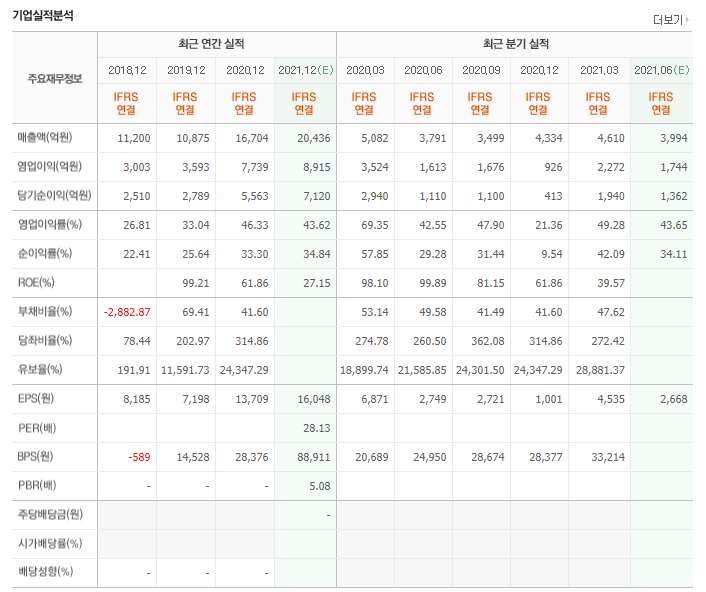 기업실적분석

더보기

| 주요재무정보 | 최근 연간 실적 | | | | 최근 분기 실적 | | | | | |
|---|---|---|---|---|---|---|---|---|---|---|
| | 2018.12 | 2019.12 | 2020.12 | 2021.12(E) | 2020.03 | 2020.06 | 2020.09 | 2020.12 | 2021.03 | 2021.06(E) |
| | IFRS 연결 | IFRS 연결 | IFRS 연결 | IFRS 연결 | IFRS 연결 | IFRS 연결 | IFRS 연결 | IFRS 연결 | IFRS 연결 | IFRS 연결 |
| 매출액(억원) | 11,200 | 10,875 | 16,704 | 20,436 | 5,082 | 3,791 | 3,499 | 4,334 | 4,610 | 3,994 |
| 영업이익(억원) | 3,003 | 3,593 | 7,739 | 8,915 | 3,524 | 1,613 | 1,676 | 926 | 2,272 | 1,744 |
| 당기순이익(억원) | 2,510 | 2,789 | 5,563 | 7,120 | 2,940 | 1,110 | 1,100 | 413 | 1,940 | 1,362 |
| 영업이익률(%) | 26.81 | 33.04 | 46.33 | 43.62 | 69.35 | 42.55 | 47.90 | 21.36 | 49.28 | 43.65 |
| 순이익률(%) | 22.41 | 25.64 | 33.30 | 34.84 | 57.85 | 29.28 | 31.44 | 9.54 | 42.09 | 34.11 |
| ROE(%) | | 99.21 | 61.86 | 27.15 | 98.10 | 99.89 | 81.15 | 61.86 | 39.57 | |
| 부채비율(%) | -2,882.87 | 69.41 | 41.60 | | 53.14 | 49.58 | 41.49 | 41.60 | 47.62 | |
| 당좌비율(%) | 78.44 | 202.97 | 314.86 | | 274.78 | 260.50 | 362.08 | 314.86 | 272.42 | |
| 유보율(%) | 191.91 | 11,591.73 | 24,347.29 | | 18,899.74 | 21,585.85 | 24,301.50 | 24,347.29 | 28,881.37 | |
| EPS(원) | 8,185 | 7,198 | 13,709 | 16,048 | 6,871 | 2,749 | 2,721 | 1,001 | 4,535 | 2,668 |
| PER(배) | | | | 28.13 | | | | | | |
| BPS(원) | -589 | 14,528 | 28,376 | 88,911 | 20,689 | 24,950 | 28,674 | 28,377 | 33,214 | |
| PBR(배) | - | - | - | 5.08 | | | | | | |
| 주당배당금(원) | | | | - | | | | | | |
| 시가배당률(%) | | | | | | | | | | |
| 배당성향(%) | - | - | - | | | | | | | |